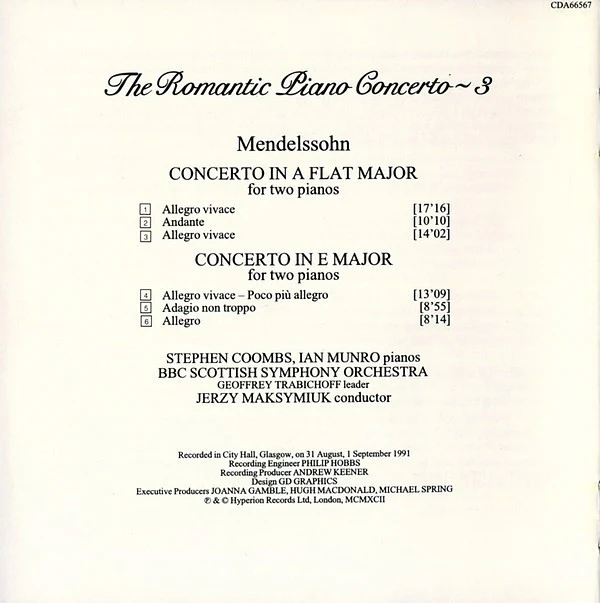 CDA66567

The Romantic Piano Concerto ~ 3

Mendelssohn

CONCERTO IN A FLAT MAJOR
for two pianos

1 Allegro vivace [17'16]
2 Andante [10'10]
3 Allegro vivace [14'02]

CONCERTO IN E MAJOR
for two pianos

4 Allegro vivace – Poco più allegro [13'09]
5 Adagio non troppo [8'55]
6 Allegro [8'14]

STEPHEN COOMBS, IAN MUNRO pianos
BBC SCOTTISH SYMPHONY ORCHESTRA
GEOFFREY TRABICHOFF leader
JERZY MAKSYMIUK conductor

Recorded in City Hall, Glasgow, on 31 August, 1 September 1991
Recording Engineer PHILIP HOBBS
Recording Producer ANDREW KEENER
Design GD GRAPHICS
Executive Producers JOANNA GAMBLE, HUGH MACDONALD, MICHAEL SPRING
℗ & © Hyperion Records Ltd, London, MCMXCII